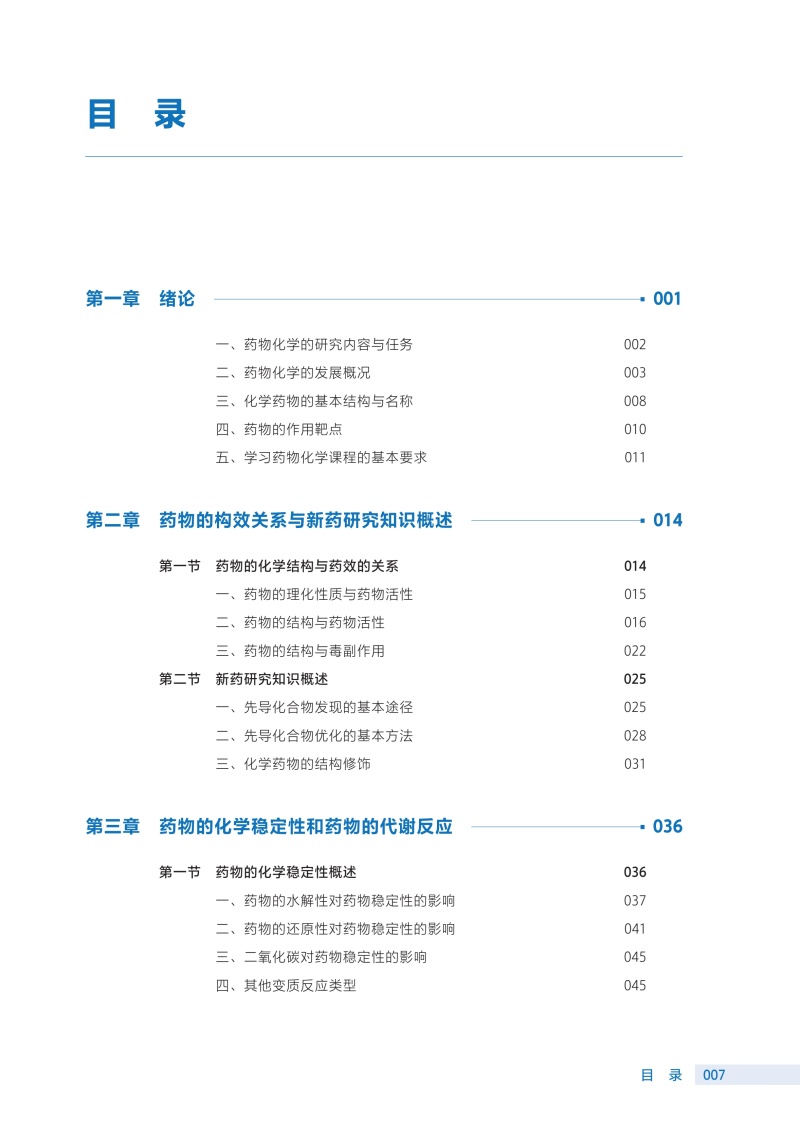 目 录

第一章 绪论 001

一、药物化学的研究内容与任务 002
二、药物化学的发展概况 003
三、化学药物的基本结构与名称 008
四、药物的作用靶点 010
五、学习药物化学课程的基本要求 011

第二章 药物的构效关系与新药研究知识概述 014

第一节 药物的化学结构与药效的关系 014
一、药物的理化性质与药物活性 015
二、药物的结构与药物活性 016
三、药物的结构与毒副作用 022
第二节 新药研究知识概述 025
一、先导化合物发现的基本途径 025
二、先导化合物优化的基本方法 028
三、化学药物的结构修饰 031

第三章 药物的化学稳定性和药物的代谢反应 036

第一节 药物的化学稳定性概述 036
一、药物的水解性对药物稳定性的影响 037
二、药物的还原性对药物稳定性的影响 041
三、二氧化碳对药物稳定性的影响 045
四、其他变质反应类型 045

目 录 007